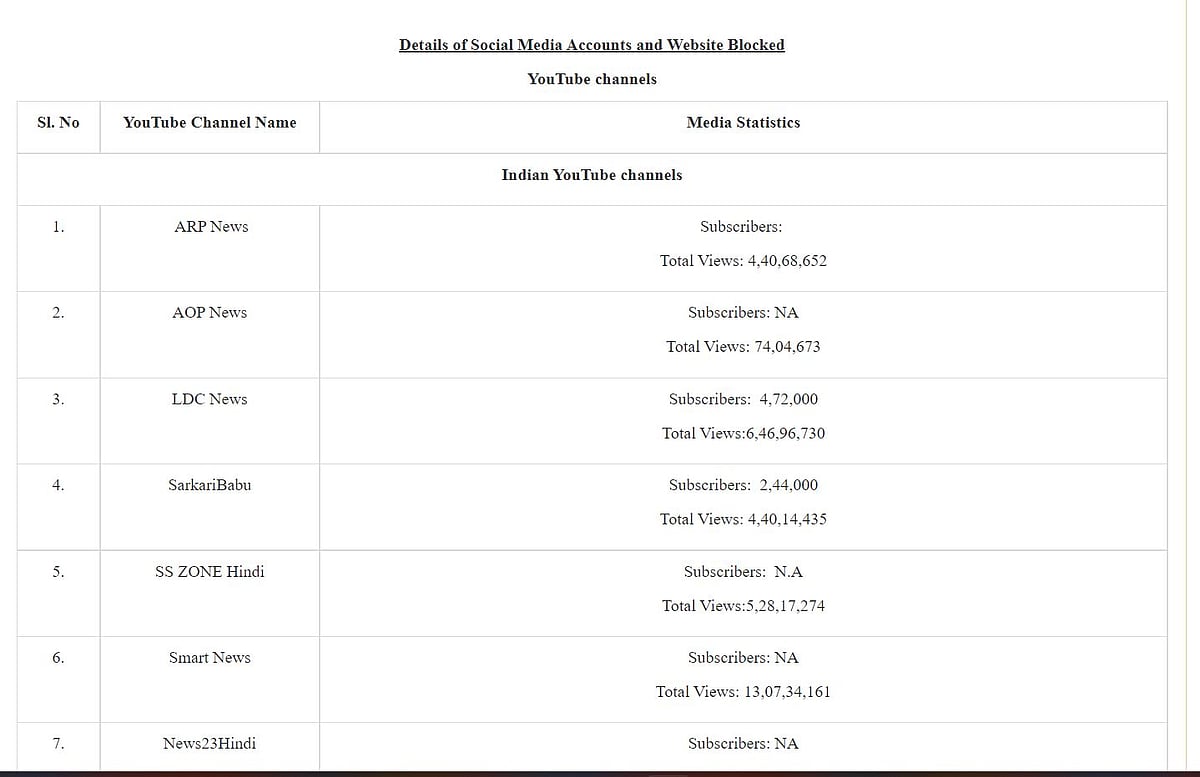 Details of Social Media Accounts and Website Blocked

YouTube channels

| Sl. No | YouTube Channel Name | Media Statistics |
|---|---|---|
| Indian YouTube channels | | |
| 1. | ARP News | Subscribers: Total Views: 4,40,68,652 |
| 2. | AOP News | Subscribers: NA Total Views: 74,04,673 |
| 3. | LDC News | Subscribers: 4,72,000 Total Views:6,46,96,730 |
| 4. | SarkariBabu | Subscribers: 2,44,000 Total Views: 4,40,14,435 |
| 5. | SS ZONE Hindi | Subscribers: N.A Total Views:5,28,17,274 |
| 6. | Smart News | Subscribers: NA Total Views: 13,07,34,161 |
| 7. | News23Hindi | Subscribers: NA |